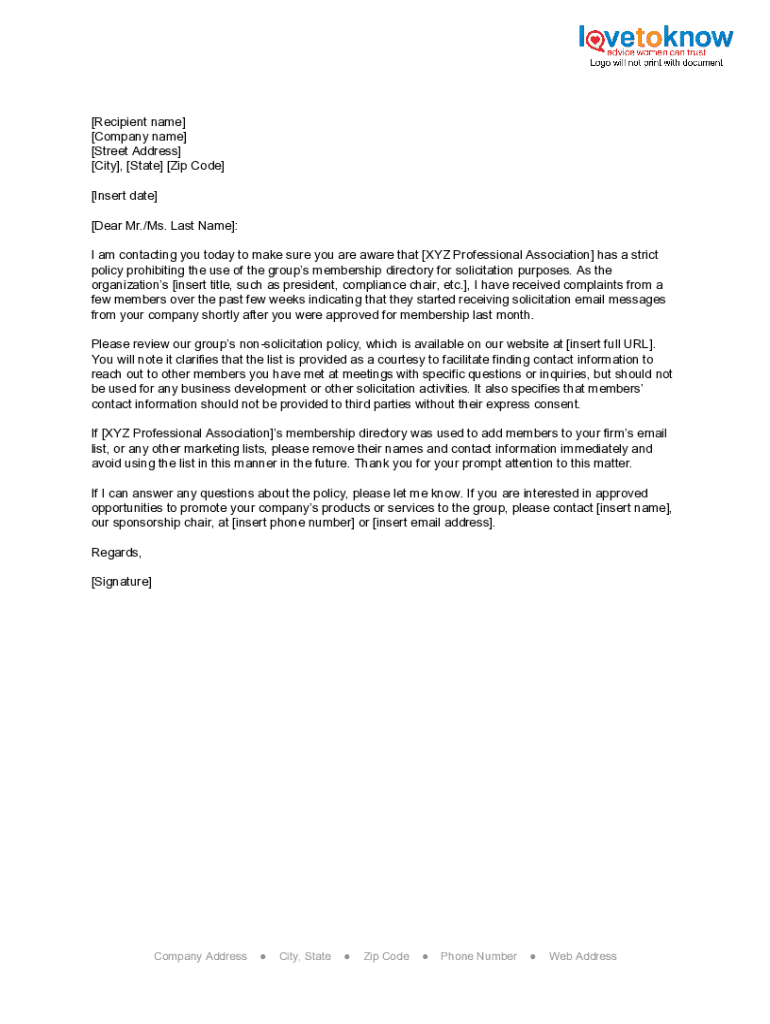 lovetoknow
advice women can trust
Logo will not print with document

[Recipient name]
[Company name]
[Street Address]
[City], [State] [Zip Code]

[Insert date]

[Dear Mr./Ms. Last Name]:

I am contacting you today to make sure you are aware that [XYZ Professional Association] has a strict policy prohibiting the use of the group's membership directory for solicitation purposes. As the organization's [insert title, such as president, compliance chair, etc.], I have received complaints from a few members over the past few weeks indicating that they started receiving solicitation email messages from your company shortly after you were approved for membership last month.

Please review our group's non-solicitation policy, which is available on our website at [insert full URL]. You will note it clarifies that the list is provided as a courtesy to facilitate finding contact information to reach out to other members you have met at meetings with specific questions or inquiries, but should not be used for any business development or other solicitation activities. It also specifies that members' contact information should not be provided to third parties without their express consent.

If [XYZ Professional Association]'s membership directory was used to add members to your firm's email list, or any other marketing lists, please remove their names and contact information immediately and avoid using the list in this manner in the future. Thank you for your prompt attention to this matter.

If I can answer any questions about the policy, please let me know. If you are interested in approved opportunities to promote your company's products or services to the group, please contact [insert name], our sponsorship chair, at [insert phone number] or [insert email address].

Regards,

[Signature]

Company Address ● City, State ● Zip Code ● Phone Number ● Web Address